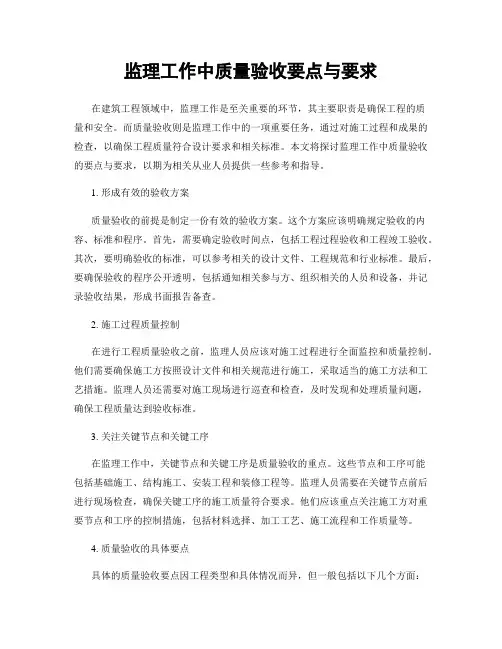 监理工作中质量验收要点与要求

在建筑工程领域中，监理工作是至关重要的环节，其主要职责是确保工程的质量和安全。而质量验收则是监理工作中的一项重要任务，通过对施工过程和成果的检查，以确保工程质量符合设计要求和相关标准。本文将探讨监理工作中质量验收的要点与要求，以期为相关从业人员提供一些参考和指导。

1. 形成有效的验收方案

质量验收的前提是制定一份有效的验收方案。这个方案应该明确规定验收的内容、标准和程序。首先，需要确定验收时间点，包括工程过程验收和工程竣工验收。其次，要明确验收的标准，可以参考相关的设计文件、工程规范和行业标准。最后，要确保验收的程序公开透明，包括通知相关参与方、组织相关的人员和设备，并记录验收结果，形成书面报告备查。

2. 施工过程质量控制

在进行工程质量验收之前，监理人员应该对施工过程进行全面监控和质量控制。他们需要确保施工方按照设计文件和相关规范进行施工，采取适当的施工方法和工艺措施。监理人员还需要对施工现场进行巡查和检查，及时发现和处理质量问题，确保工程质量达到验收标准。

3. 关注关键节点和关键工序

在监理工作中，关键节点和关键工序是质量验收的重点。这些节点和工序可能包括基础施工、结构施工、安装工程和装修工程等。监理人员需要在关键节点前后进行现场检查，确保关键工序的施工质量符合要求。他们应该重点关注施工方对重要节点和工序的控制措施，包括材料选择、加工工艺、施工流程和工作质量等。

4. 质量验收的具体要点

具体的质量验收要点因工程类型和具体情况而异，但一般包括以下几个方面：